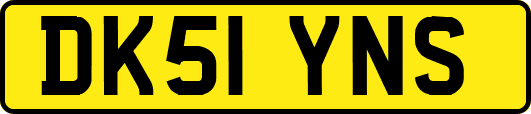 DK51 YNS